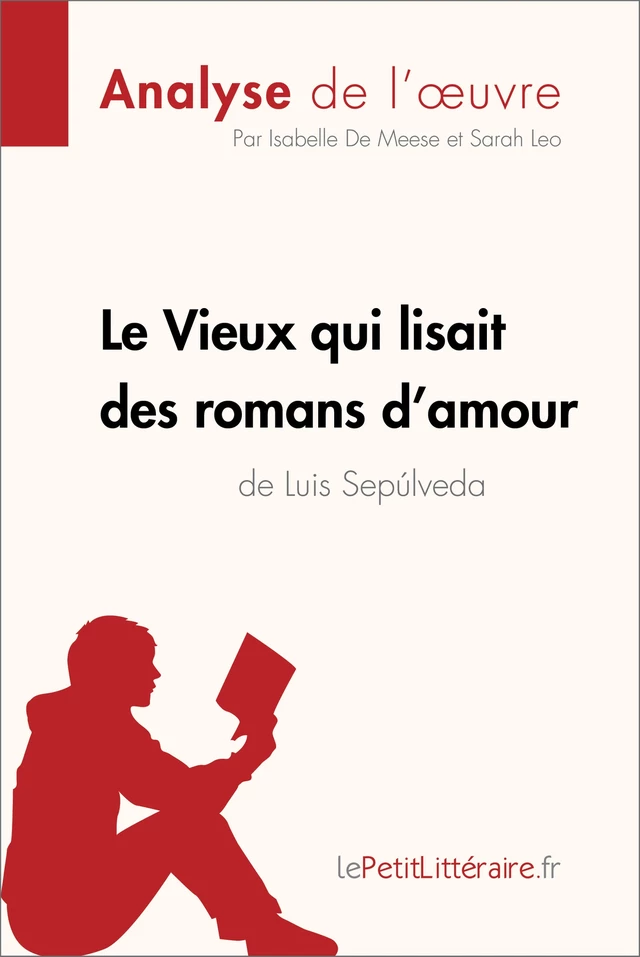 Analyse de l'œuvre
Par Isabelle De Meese et Sarah Leo

Le Vieux qui lisait des romans d'amour
de Luis Sepúlveda

lePetitLittéraire.fr